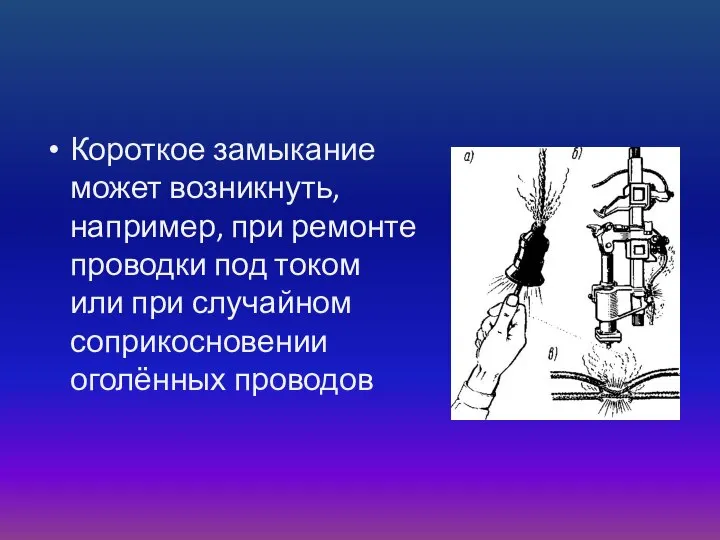 • Короткое замыкание может возникнуть, например, при ремонте проводки под током или при случайном соприкосновении оголённых проводов

а)

б)

в)